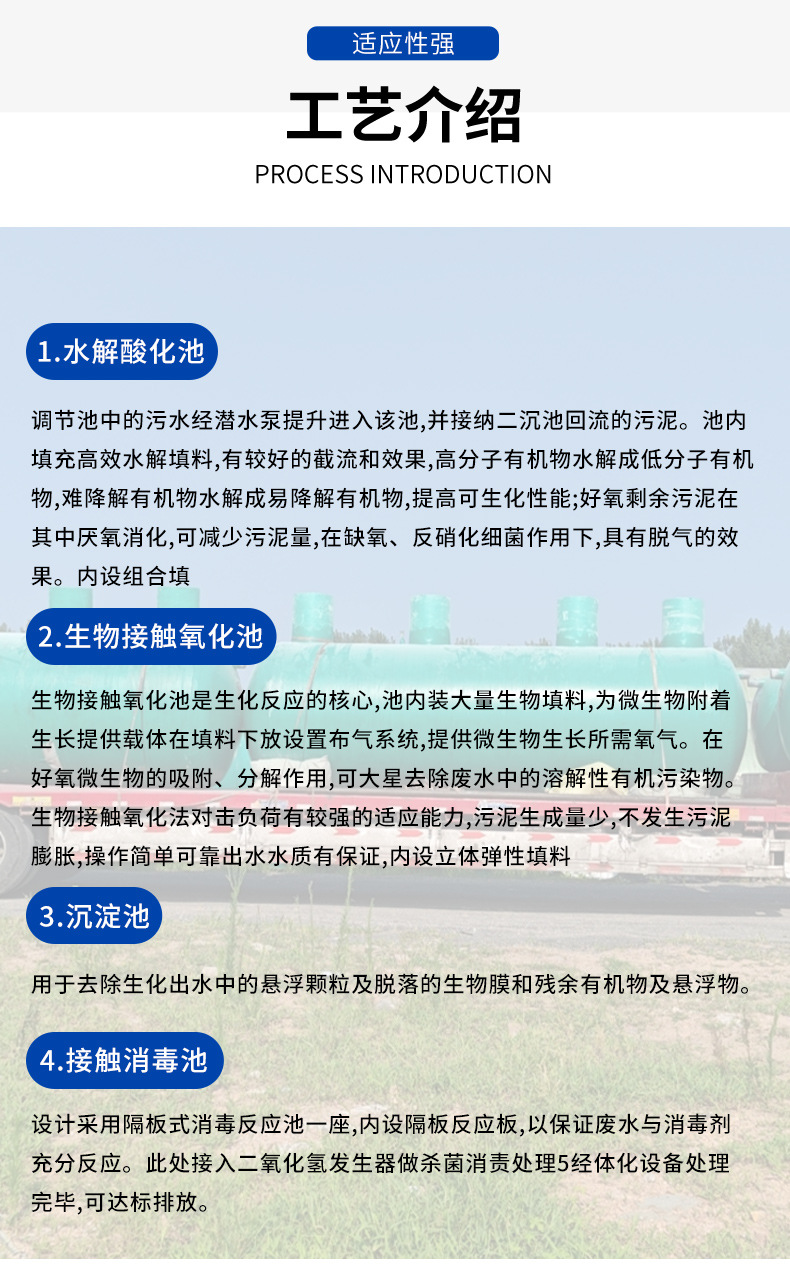 适应性强

工艺介绍

PROCESS INTRODUCTION

1.水解酸化池

调节池中的污水经潜水泵提升进入该池,并接纳二沉池回流的污泥。池内填充高效水解填料,有较好的截流和效果,高分子有机物水解成低分子有机物,难降解有机物水解成易降解有机物,提高可生化性能;好氧剩余污泥在其中厌氧消化,可减少污泥量,在缺氧、反硝化细菌作用下,具有脱气的效果。内设组合填

2.生物接触氧化池

生物接触氧化池是生化反应的核心,池内装大量生物填料,为微生物附着生长提供载体在填料下放设置布气系统,提供微生物生长所需氧气。在好氧微生物的吸附、分解作用,可大星去除废水中的溶解性有机污染物。生物接触氧化法对击负荷有较强的适应能力,污泥生成量少,不发生污泥膨胀,操作简单可靠出水水质有保证,内设立体弹性填料

3.沉淀池

用于去除生化出水中的悬浮颗粒及脱落的生物膜和残余有机物及悬浮物。

4.接触消毒池

设计采用隔板式消毒反应池一座,内设隔板反应板,以保证废水与消毒剂充分反应。此处接入二氧化氢发生器做杀菌消责处理5经体化设备处理完毕,可达标排放。